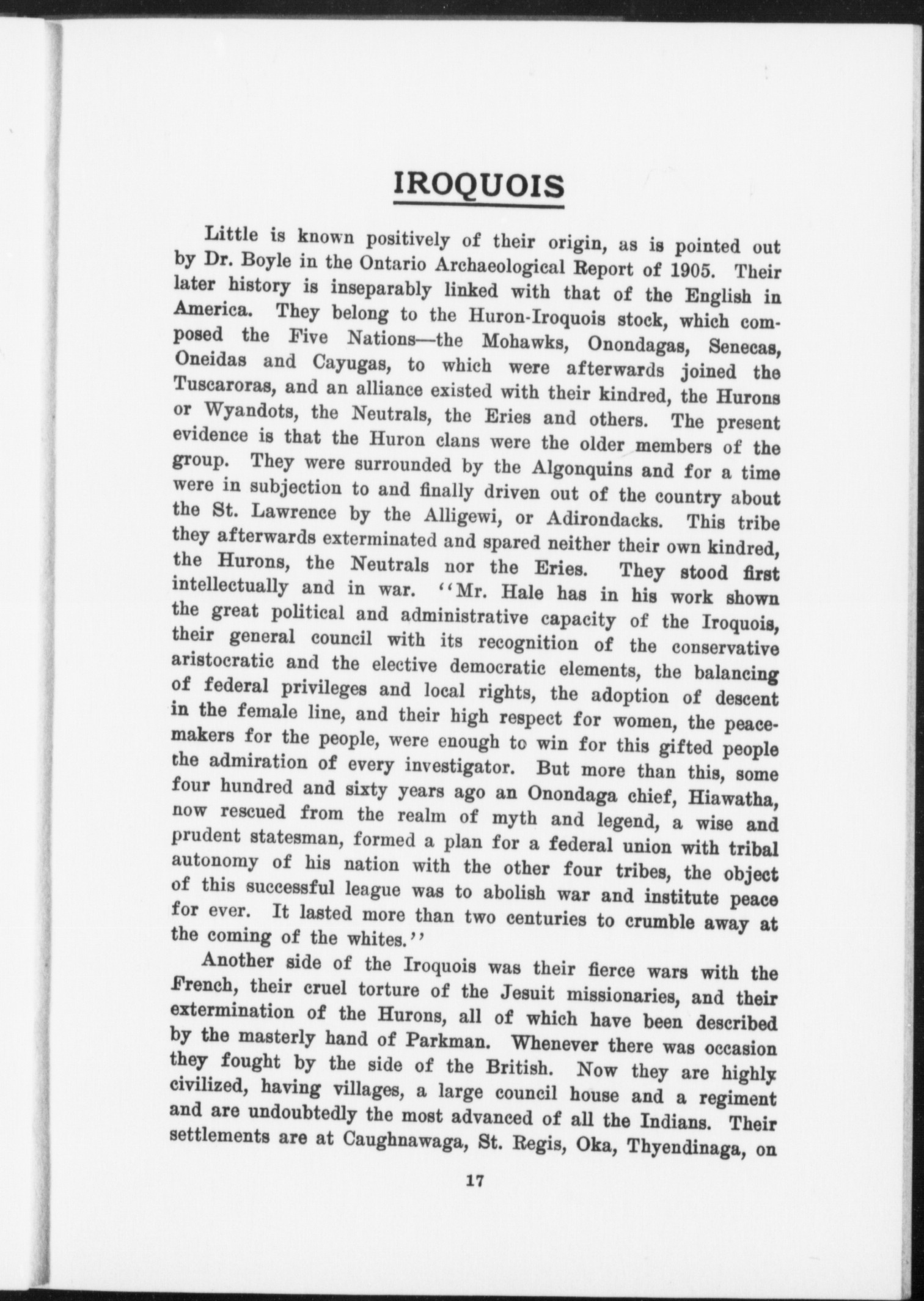 IROQUOIS

Little is known positively of their origin, as is pointed out by Dr. Boyle in the Ontario Archaeological Report of 1905. Their later history is inseparably linked with that of the English in America. They belong to the Huron-Iroquois stock, which composed the Five Nations—the Mohawks, Onondagas, Senecas, Oneidas and Cayugas, to which were afterwards joined the Tuscaroras, and an alliance existed with their kindred, the Hurons or Wyandots, the Neutrals, the Eries and others. The present evidence is that the Huron clans were the older members of the group. They were surrounded by the Algonquins and for a time were in subjection to and finally driven out of the country about the St. Lawrence by the Alligewi, or Adirondacks. This tribe they afterwards exterminated and spared neither their own kindred, the Hurons, the Neutrals nor the Eries. They stood first intellectually and in war. "Mr. Hale has in his work shown the great political and administrative capacity of the Iroquois, their general council with its recognition of the conservative aristocratic and the elective democratic elements, the balancing of federal privileges and local rights, the adoption of descent in the female line, and their high respect for women, the peacemakers for the people, were enough to win for this gifted people the admiration of every investigator. But more than this, some four hundred and sixty years ago an Onondaga chief, Hiawatha, now rescued from the realm of myth and legend, a wise and prudent statesman, formed a plan for a federal union with tribal autonomy of his nation with the other four tribes, the object of this successful league was to abolish war and institute peace for ever. It lasted more than two centuries to crumble away at the coming of the whites."

Another side of the Iroquois was their fierce wars with the French, their cruel torture of the Jesuit missionaries, and their extermination of the Hurons, all of which have been described by the masterly hand of Parkman. Whenever there was occasion they fought by the side of the British. Now they are highly civilized, having villages, a large council house and a regiment and are undoubtedly the most advanced of all the Indians. Their settlements are at Caughnawaga, St. Regis, Oka, Thyendinaga, on

17